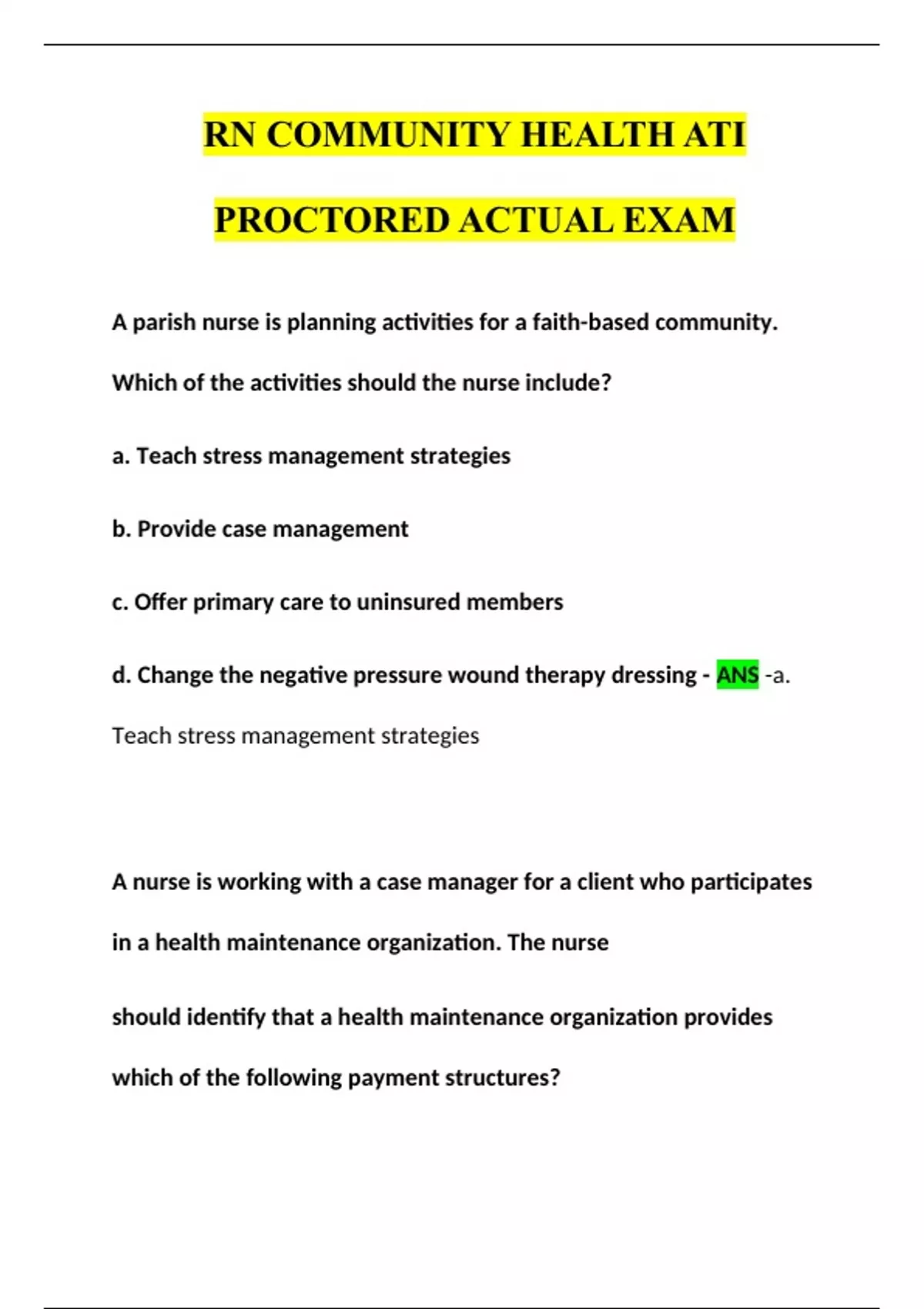 RN COMMUNITY HEALTH ATI PROCTORED ACTUAL EXAM

A parish nurse is planning activities for a faith-based community. Which of the activities should the nurse include?

a. Teach stress management strategies

b. Provide case management

c. Offer primary care to uninsured members

d. Change the negative pressure wound therapy dressing - ANS -a. Teach stress management strategies

A nurse is working with a case manager for a client who participates in a health maintenance organization. The nurse

should identify that a health maintenance organization provides which of the following payment structures?